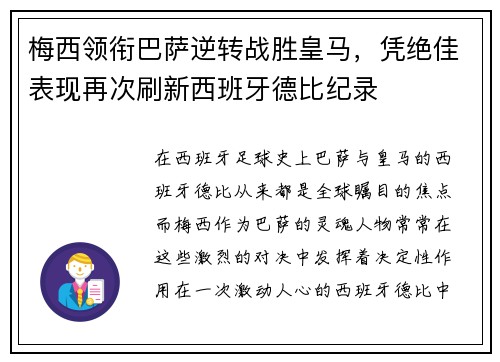 梅西领衔巴萨逆转战胜皇马，凭绝佳表现再次刷新西班牙德比纪录

在西班牙足球史上巴萨与皇马的西班牙德比从来都是全球瞩目的焦点而梅西作为巴萨的灵魂人物常常在这些激烈的对决中发挥着决定性作用在一次激动人心的西班牙德比中